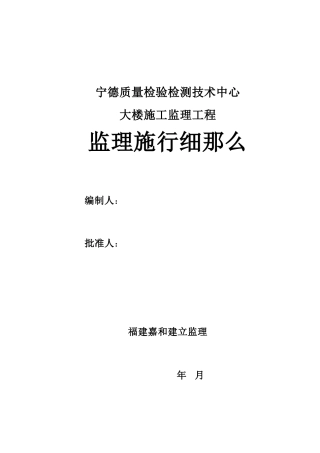 宁德质量检验检测技术中心

大楼施工监理工程

监理施行细那么

编制人：

批准人：

福建嘉和建立监理

年 月